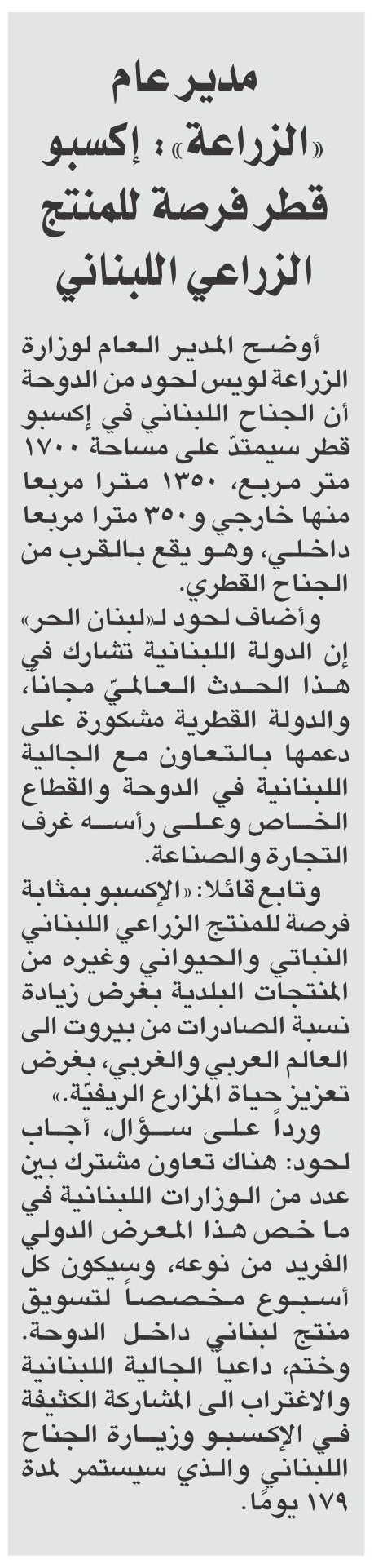 مدير عام «الزراعة»: إكسبو قطر فرصة للمنتج الزراعي اللبناني

أوضح المدير العام لوزارة الزراعة لويس لحود من الدوحة أن الجناح اللبناني في إكسبو قطر سيمتدّ على مساحة ١٧٠٠ متر مربع، ١٣٥٠ مترا مربعا منها خارجي و٣٥٠ مترا مربعا داخلي، وهو يقع بالقرب من الجناح القطري.

وأضاف لحود لـ«لبنان الحر» إن الدولة اللبنانية تشارك في هذا الحدث العالميّ مجاناً، والدولة القطرية مشكورة على دعمها بالتعاون مع الجالية اللبنانية في الدوحة والقطاع الخاص وعلى رأسه غرف التجارة والصناعة.

وتابع قائلا: «الإكسبو بمثابة فرصة للمنتج الزراعي اللبناني النباتي والحيواني وغيره من المنتجات البلدية بغرض زيادة نسبة الصادرات من بيروت الى العالم العربي والغربي، بغرض تعزيز حياة المزارع الريفيّة.»

ورداً على سؤال، أجاب لحود: هناك تعاون مشترك بين عدد من الوزارات اللبنانية في ما خص هذا المعرض الدولي الفريد من نوعه، وسيكون كل أسبوع مخصصاً لتسويق منتج لبناني داخل الدوحة.

وختم، داعياً الجالية اللبنانية والاغتراب الى المشاركة الكثيفة في الإكسبو وزيارة الجناح اللبناني والذي سيستمر لمدة ١٧٩ يوماً.